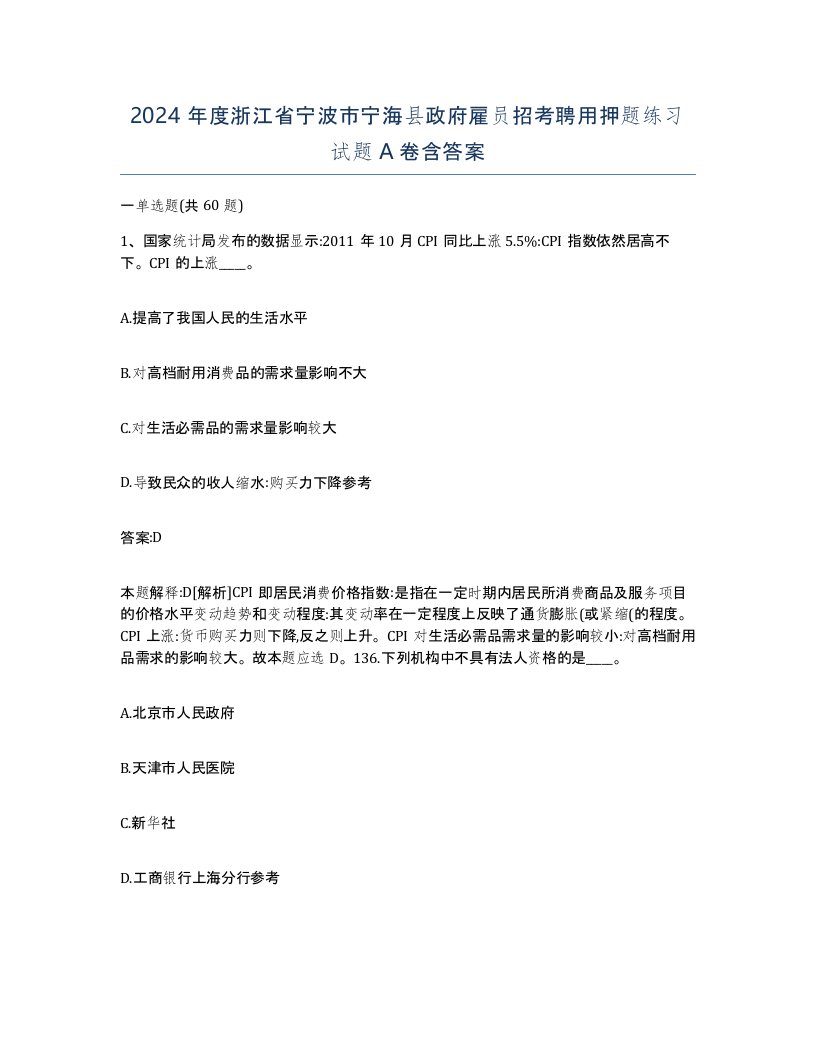 2024 年度浙江省宁波市宁海县政府雇员招考聘用押题练习试题 A 卷含答案

一单选题(共 60 题)

1、国家统计局发布的数据显示:2011 年 10 月 CPI 同比上涨 5.5%:CPI 指数依然居高不下。CPI 的上涨____。

A.提高了我国人民的生活水平

B.对高档耐用消费品的需求量影响不大

C.对生活必需品的需求量影响较大

D.导致民众的收人缩水:购买力下降参考

答案:D

本题解释:D[解析]CPI 即居民消费价格指数:是指在一定时期内居民所消费商品及服务项目的价格水平变动趋势和变动程度:其变动率在一定程度上反映了通货膨胀(或紧缩(的程度。CPI 上涨:货币购买力则下降,反之则上升。CPI 对生活必需品需求量的影响较小:对高档耐用品需求的影响较大。故本题应选 D。136.下列机构中不具有法人资格的是____。

A.北京市人民政府

B.天津市人民医院

C.新华社

D.工商银行上海分行参考